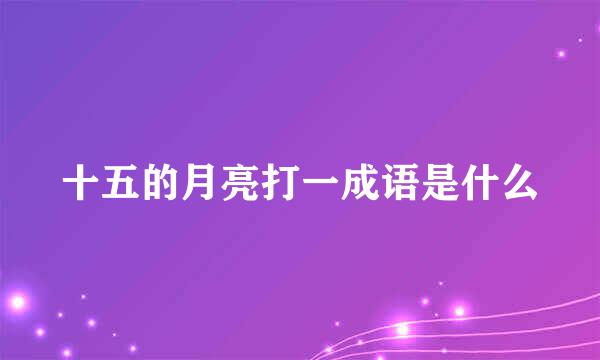 十五的月亮打一成语是什么